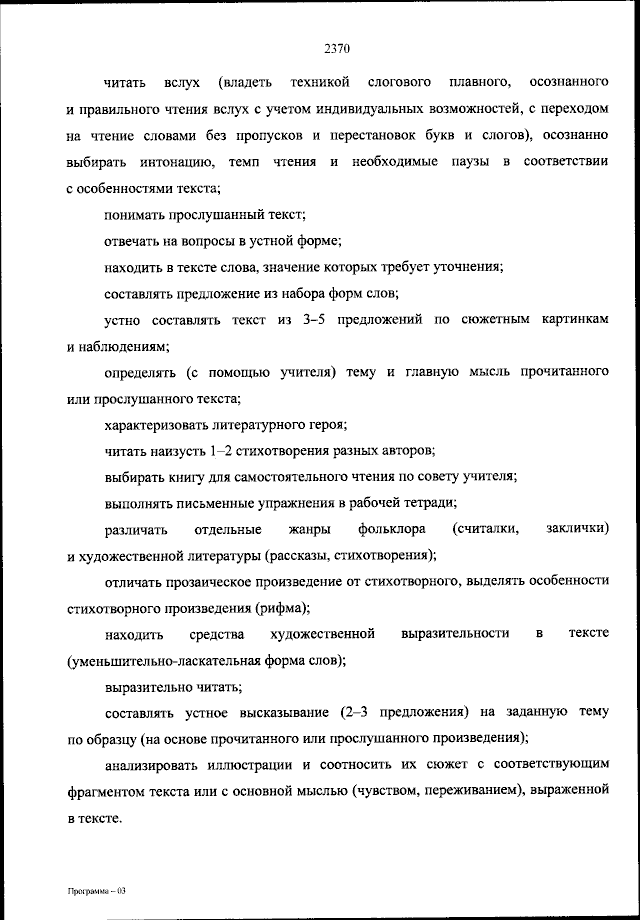 2370

читать вслух (владеть техникой слогового плавного, осознанного и правильного чтения вслух с учетом индивидуальных возможностей, с переходом на чтение словами без пропусков и перестановок букв и слогов), осознанно выбирать интонацию, темп чтения и необходимые паузы в соответствии с особенностями текста;

понимать прослушанный текст;

отвечать на вопросы в устной форме;

находить в тексте слова, значение которых требует уточнения;

составлять предложение из набора форм слов;

устно составлять текст из 3–5 предложений по сюжетным картинкам и наблюдениям;

определять (с помощью учителя) тему и главную мысль прочитанного или прослушанного текста;

характеризовать литературного героя;

читать наизусть 1–2 стихотворения разных авторов;

выбирать книгу для самостоятельного чтения по совету учителя;

выполнять письменные упражнения в рабочей тетради;

различать отдельные жанры фольклора (считалки, заклички) и художественной литературы (рассказы, стихотворения);

отличать прозаическое произведение от стихотворного, выделять особенности стихотворного произведения (рифма);

находить средства художественной выразительности в тексте (уменьшительно-ласкательная форма слов);

выразительно читать;

составлять устное высказывание (2–3 предложения) на заданную тему по образцу (на основе прочитанного или прослушанного произведения);

анализировать иллюстрации и соотносить их сюжет с соответствующим фрагментом текста или с основной мыслью (чувством, переживанием), выраженной в тексте.

Программа – 03